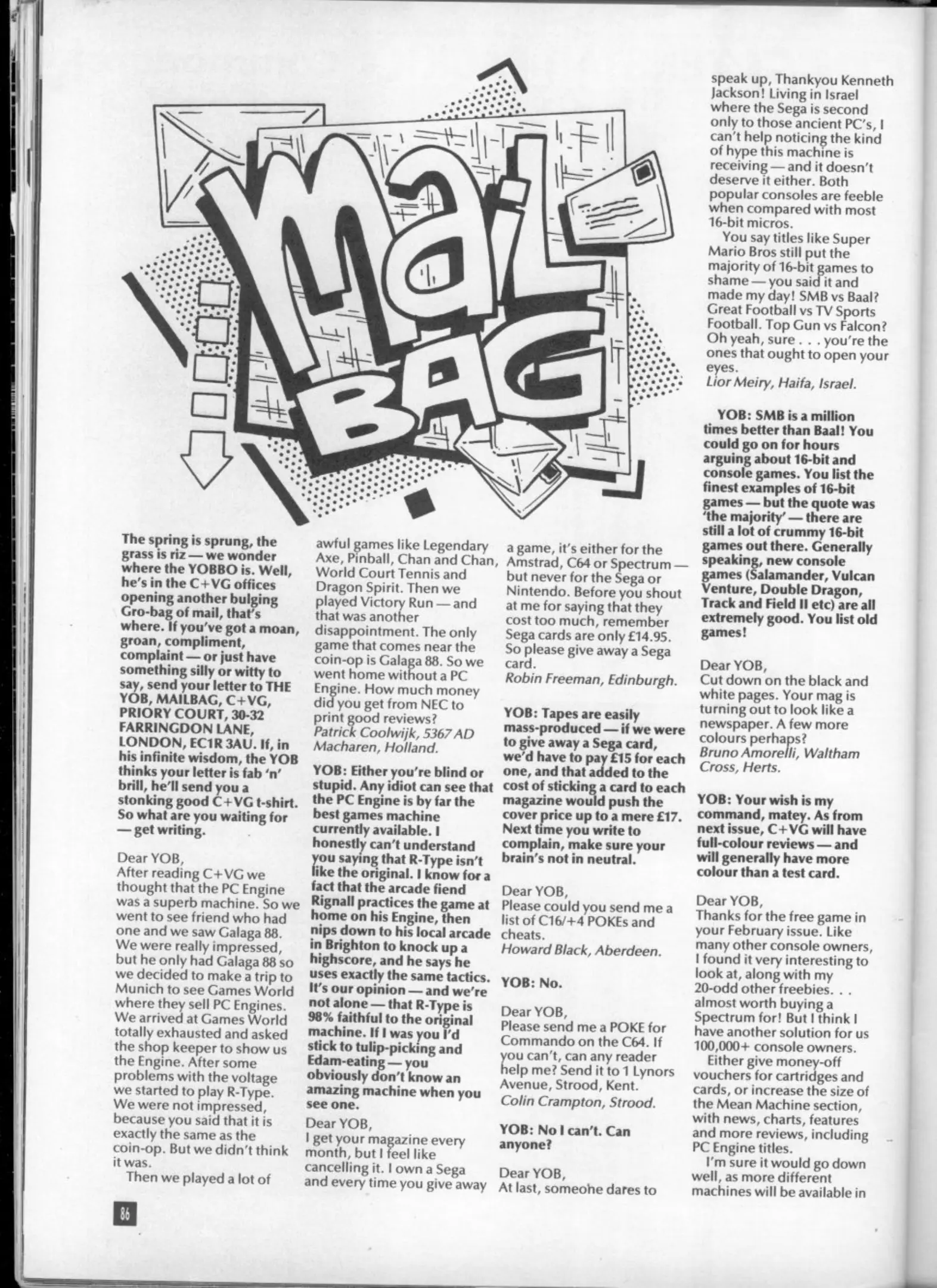 MAIL BAG

The spring is sprung, the grass is riz — we wonder where the YOBBO is. Well, he's in the C+VG offices opening another bulging Gro-bag of mail, that's where. If you've got a moan, groan, compliment, complaint — or just have something silly or witty to say, send your letter to THE YOB, MAILBAG, C+VG, PRIORY COURT, 30-32 FARRINGDON LANE, LONDON, EC1R 3AU. If, in his infinite wisdom, the YOB thinks your letter is fab 'n' brill, he'll send you a stonking good C+VG t-shirt. So what are you waiting for — get writing.

Dear YOB,
After reading C+VG we thought that the PC Engine was a superb machine. So we went to see friend who had one and we saw Galaga 88. We were really impressed, but he only had Galaga 88 so we decided to make a trip to Munich to see Games World where they sell PC Engines. We arrived at Games World totally exhausted and asked the shop keeper to show us the Engine. After some problems with the voltage we started to play R-Type. We were not impressed, because you said that it is exactly the same as the coin-op. But we didn't think it was.
Then we played a lot of awful games like Legendary Axe, Pinball, Chan and Chan, World Court Tennis and Dragon Spirit. Then we played Victory Run — and that was another disappointment. The only game that comes near the coin-op is Galaga 88. So we went home without a PC Engine. How much money did you get from NEC to print good reviews?
Patrick Coolwijk, 5367 AD Macharen, Holland.

YOB: Either you're blind or stupid. Any idiot can see that the PC Engine is by far the best games machine currently available. I honestly can't understand you saying that R-Type isn't like the original. I know for a fact that the arcade fiend Rignall practices the game at home on his Engine, then nips down to his local arcade in Brighton to knock up a highscore, and he says he uses exactly the same tactics. It's our opinion — and we're not alone — that R-Type is 98% faithful to the original machine. If I was you I'd stick to tulip-picking and Edam-eating — you obviously don't know an amazing machine when you see one.

Dear YOB,
I get your magazine every month, but I feel like cancelling it. I own a Sega and every time you give away a game, it's either for the Amstrad, C64 or Spectrum — but never for the Sega or Nintendo. Before you shout at me for saying that they cost too much, remember Sega cards are only £14.95. So please give away a Sega card.
Robin Freeman, Edinburgh.

YOB: Tapes are easily mass-produced — if we were to give away a Sega card, we'd have to pay £15 for each one, and that added to the cost of sticking a card to each magazine would push the cover price up to a mere £17. Next time you write to complain, make sure your brain's not in neutral.

Dear YOB,
Please could you send me a list of C16/+4 POKEs and cheats.
Howard Black, Aberdeen.

YOB: No.

Dear YOB,
Please send me a POKE for Commando on the C64. If you can't, can any reader help me? Send it to 1 Lynors Avenue, Strood, Kent.
Colin Crampton, Strood.

YOB: No I can't. Can anyone?

Dear YOB,
At last, someone dares to speak up, Thankyou Kenneth Jackson! Living in Israel where the Sega is second only to those ancient PC's, I can't help noticing the kind of hype this machine is receiving — and it doesn't deserve it either. Both popular consoles are feeble when compared with most 16-bit micros.
You say titles like Super Mario Bros still put the majority of 16-bit games to shame — you said it and made my day! SMB vs Baal? Great Football vs TV Sports Football. Top Gun vs Falcon? Oh yeah, sure . . . you're the ones that ought to open your eyes.
Lior Meiry, Haifa, Israel.

YOB: SMB is a million times better than Baal! You could go on for hours arguing about 16-bit and console games. You list the finest examples of 16-bit games — but the quote was 'the majority' — there are still a lot of crummy 16-bit games out there. Generally speaking, new console games (Salamander, Vulcan Venture, Double Dragon, Track and Field II etc) are all extremely good. You list old games!

Dear YOB,
Cut down on the black and white pages. Your mag is turning out to look like a newspaper. A few more colours perhaps?
Bruno Amorelli, Waltham Cross, Herts.

YOB: Your wish is my command, matey. As from next issue, C+VG will have full-colour reviews — and will generally have more colour than a test card.

Dear YOB,
Thanks for the free game in your February issue. Like many other console owners, I found it very interesting to look at, along with my 20-odd other freebies. . . almost worth buying a Spectrum for! But I think I have another solution for us 100,000+ console owners.
Either give money-off vouchers for cartridges and cards, or increase the size of the Mean Machine section, with news, charts, features and more reviews, including PC Engine titles.
I'm sure it would go down well, as more different machines will be available in

86